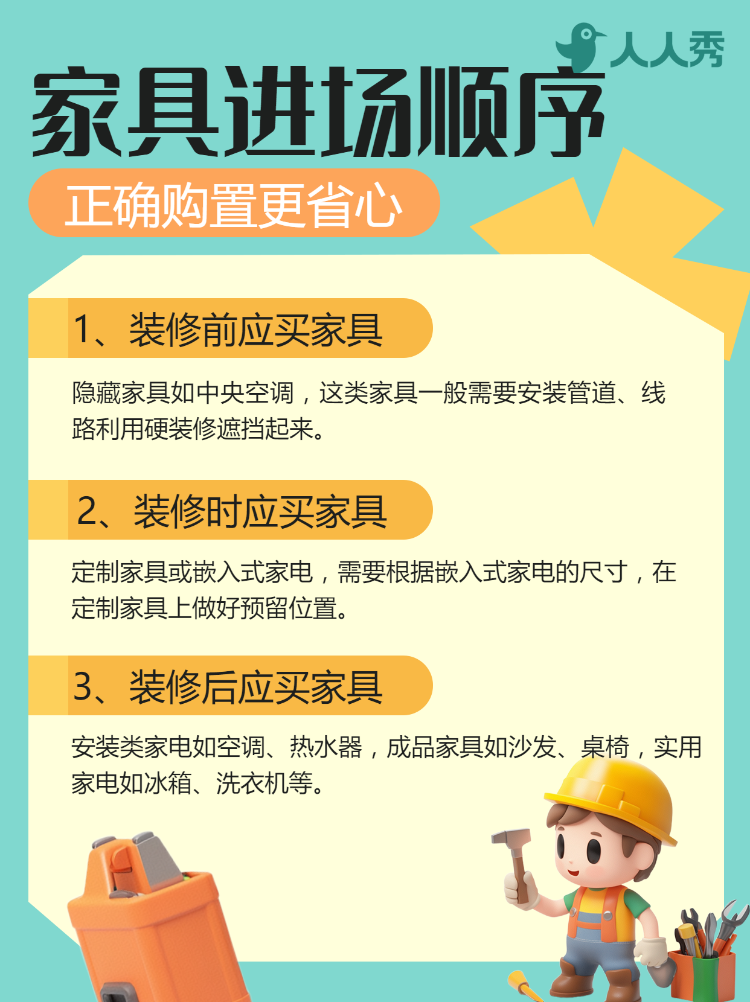 人人秀

家具进场顺序

正确购置更省心

1、装修前应买家具

隐藏家具如中央空调，这类家具一般需要安装管道、线路利用硬装修遮挡起来。

2、装修时应买家具

定制家具或嵌入式家电，需要根据嵌入式家电的尺寸，在定制家具上做好预留位置。

3、装修后应买家具

安装类家电如空调、热水器，成品家具如沙发、桌椅，实用家电如冰箱、洗衣机等。